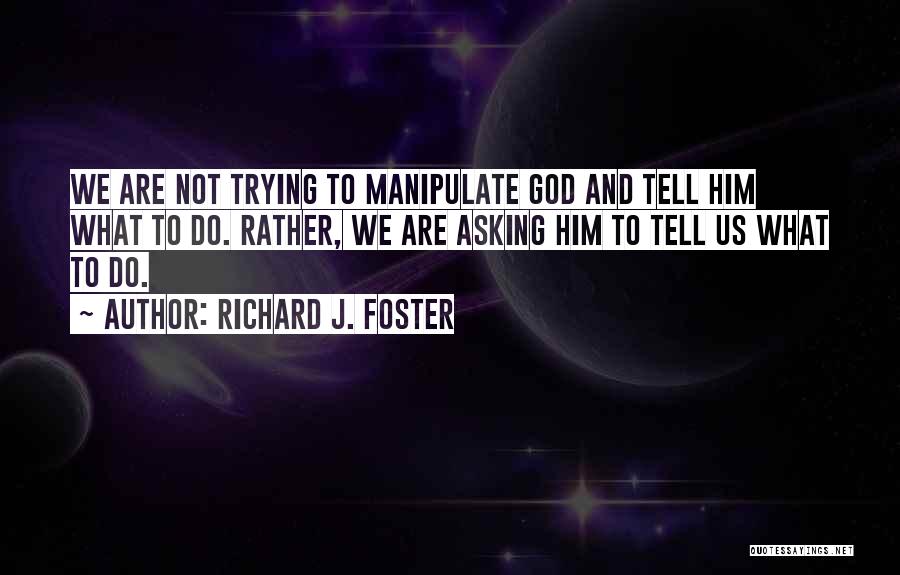 WE ARE NOT TRYING TO MANIPULATE GOD AND TELL HIM WHAT TO DO. RATHER, WE ARE ASKING HIM TO TELL US WHAT TO DO.

~ AUTHOR: RICHARD J. FOSTER

QUOTESSAYINGS.NET